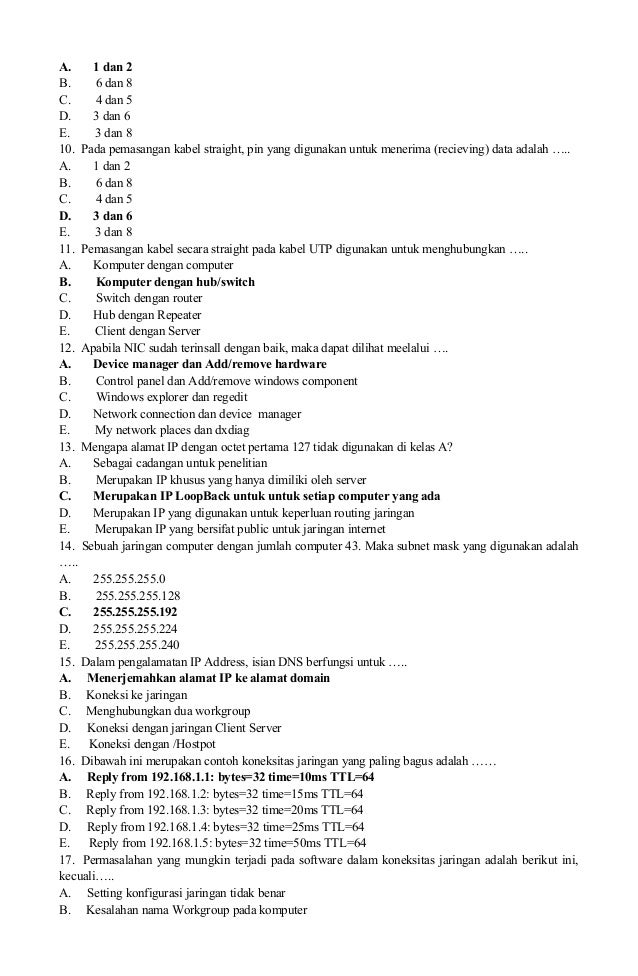 A. 1 dan 2
B. 6 dan 8
C. 4 dan 5
D. 3 dan 6
E. 3 dan 8
10. Pada pemasangan kabel straight, pin yang digunakan untuk menerima (recieving) data adalah …..
A. 1 dan 2
B. 6 dan 8
C. 4 dan 5
D. 3 dan 6
E. 3 dan 8
11. Pemasangan kabel secara straight pada kabel UTP digunakan untuk menghubungkan …..
A. Komputer dengan computer
B. Komputer dengan hub/switch
C. Switch dengan router
D. Hub dengan Repeater
E. Client dengan Server
12. Apabila NIC sudah terinsall dengan baik, maka dapat dilihat meelalui ….
A. Device manager dan Add/remove hardware
B. Control panel dan Add/remove windows component
C. Windows explorer dan regedit
D. Network connection dan device manager
E. My network places dan dxdiag
13. Mengapa alamat IP dengan octet pertama 127 tidak digunakan di kelas A?
A. Sebagai cadangan untuk penelitian
B. Merupakan IP khusus yang hanya dimiliki oleh server
C. Merupakan IP LoopBack untuk untuk setiap computer yang ada
D. Merupakan IP yang digunakan untuk keperluan routing jaringan
E. Merupakan IP yang bersifat public untuk jaringan internet
14. Sebuah jaringan computer dengan jumlah computer 43. Maka subnet mask yang digunakan adalah …..
A. 255.255.255.0
B. 255.255.255.128
C. 255.255.255.192
D. 255.255.255.224
E. 255.255.255.240
15. Dalam pengalamatan IP Address, isian DNS berfungsi untuk …..
A. Menerjemahkan alamat IP ke alamat domain
B. Koneksi ke jaringan
C. Menghubungkan dua workgroup
D. Koneksi dengan jaringan Client Server
E. Koneksi dengan /Hostpot
16. Dibawah ini merupakan contoh koneksitas jaringan yang paling bagus adalah ……
A. Reply from 192.168.1.1: bytes=32 time=10ms TTL=64
B. Reply from 192.168.1.2: bytes=32 time=15ms TTL=64
C. Reply from 192.168.1.3: bytes=32 time=20ms TTL=64
D. Reply from 192.168.1.4: bytes=32 time=25ms TTL=64
E. Reply from 192.168.1.5: bytes=32 time=50ms TTL=64
17. Permasalahan yang mungkin terjadi pada software dalam koneksitas jaringan adalah berikut ini, kecuali…..
A. Setting konfigurasi jaringan tidak benar
B. Kesalahan nama Workgroup pada komputer